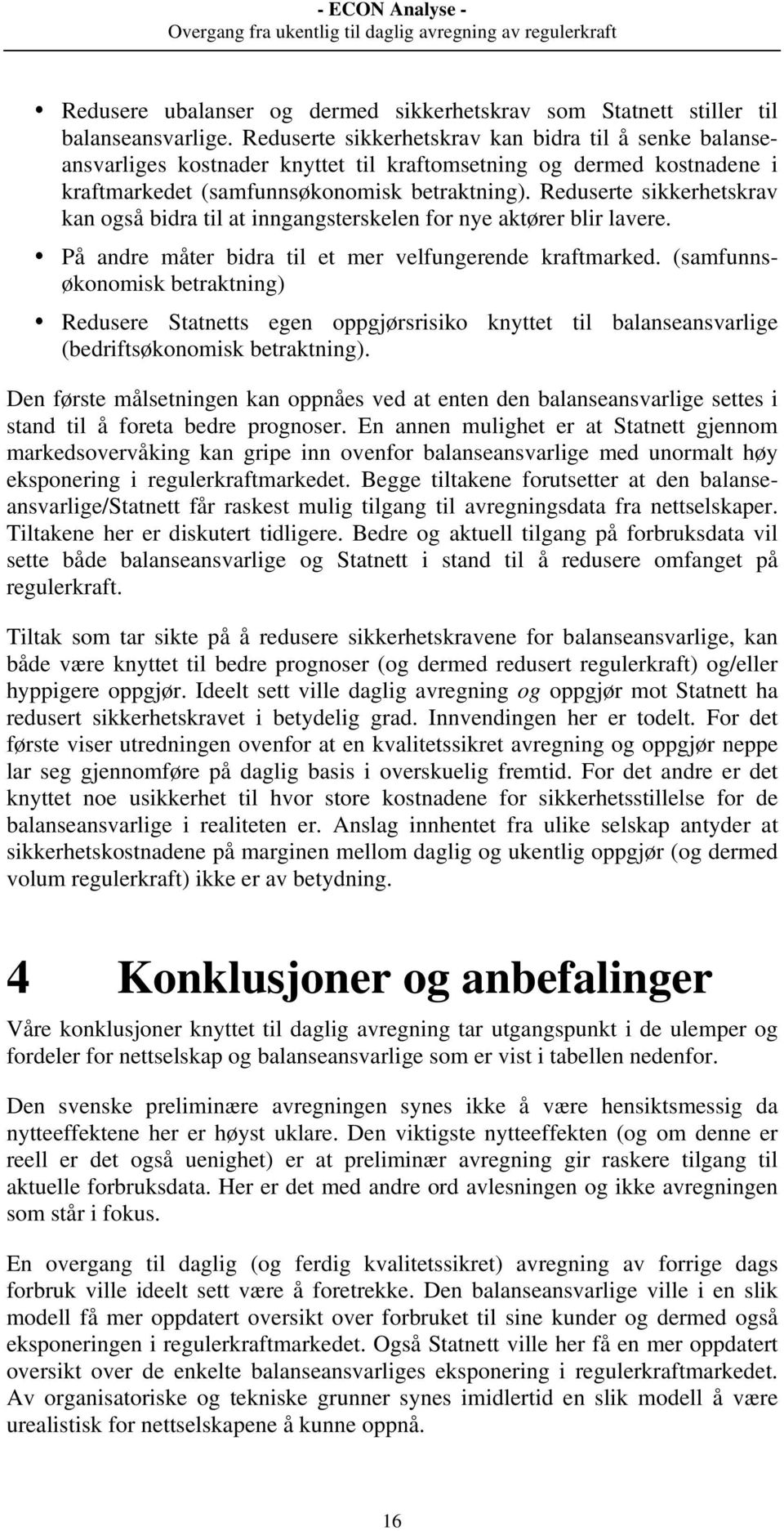 - ECON Analyse -
Overgang fra ukentlig til daglig avregning av regulerkraft

• Redusere ubalanser og dermed sikkerhetskrav som Statnett stiller til balanseansvarlige. Reduserte sikkerhetskrav kan bidra til å senke balanseansvarliges kostnader knyttet til kraftomsetning og dermed kostnadene i kraftmarkedet (samfunnsøkonomisk betraktning). Reduserte sikkerhetskrav kan også bidra til at inngangsterskelen for nye aktører blir lavere.

• På andre måter bidra til et mer velfungerende kraftmarked. (samfunnsøkonomisk betraktning)

• Redusere Statnetts egen oppgjørsrisiko knyttet til balanseansvarlige (bedriftsøkonomisk betraktning).

Den første målsetningen kan oppnåes ved at enten den balanseansvarlige settes i stand til å foreta bedre prognoser. En annen mulighet er at Statnett gjennom markedsovervåking kan gripe inn ovenfor balanseansvarlige med unormalt høy eksponering i regulerkraftmarkedet. Begge tiltakene forutsetter at den balanseansvarlige/Statnett får raskest mulig tilgang til avregningsdata fra nettselskaper. Tiltakene her er diskutert tidligere. Bedre og aktuell tilgang på forbruksdata vil sette både balanseansvarlige og Statnett i stand til å redusere omfanget på regulerkraft.

Tiltak som tar sikte på å redusere sikkerhetskravene for balanseansvarlige, kan både være knyttet til bedre prognoser (og dermed redusert regulerkraft) og/eller hyppigere oppgjør. Ideelt sett ville daglig avregning og oppgjør mot Statnett ha redusert sikkerhetskravet i betydelig grad. Innvendingen her er todelt. For det første viser utredningen ovenfor at en kvalitetssikret avregning og oppgjør neppe lar seg gjennomføre på daglig basis i overskuelig fremtid. For det andre er det knyttet noe usikkerhet til hvor store kostnadene for sikkerhetsstillelse for de balanseansvarlige i realiteten er. Anslag innhentet fra ulike selskap antyder at sikkerhetskostnadene på marginen mellom daglig og ukentlig oppgjør (og dermed volum regulerkraft) ikke er av betydning.

4 Konklusjoner og anbefalinger

Våre konklusjoner knyttet til daglig avregning tar utgangspunkt i de ulemper og fordeler for nettselskap og balanseansvarlige som er vist i tabellen nedenfor.

Den svenske preliminære avregningen synes ikke å være hensiktsmessig da nytteeffektene her er høyst uklare. Den viktigste nytteeffekten (og om denne er reell er det også uenighet) er at preliminær avregning gir raskere tilgang til aktuelle forbruksdata. Her er det med andre ord avlesningen og ikke avregningen som står i fokus.

En overgang til daglig (og ferdig kvalitetssikret) avregning av forrige dags forbruk ville ideelt sett være å foretrekke. Den balanseansvarlige ville i en slik modell få mer oppdatert oversikt over forbruket til sine kunder og dermed også eksponeringen i regulerkraftmarkedet. Også Statnett ville her få en mer oppdatert oversikt over de enkelte balanseansvarliges eksponering i regulerkraftmarkedet. Av organisatoriske og tekniske grunner synes imidlertid en slik modell å være urealistisk for nettselskapene å kunne oppnå.

16